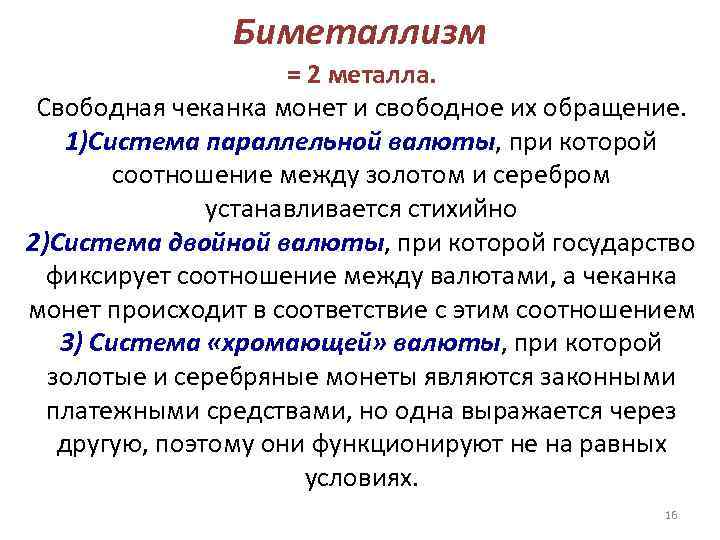 Биметаллизм

= 2 металла.

Свободная чеканка монет и свободное их обращение.

1)Система параллельной валюты, при которой соотношение между золотом и серебром устанавливается стихийно

2)Система двойной валюты, при которой государство фиксирует соотношение между валютами, а чеканка монет происходит в соответствие с этим соотношением

3) Система «хромающей» валюты, при которой золотые и серебряные монеты являются законными платежными средствами, но одна выражается через другую, поэтому они функционируют не на равных условиях.

16